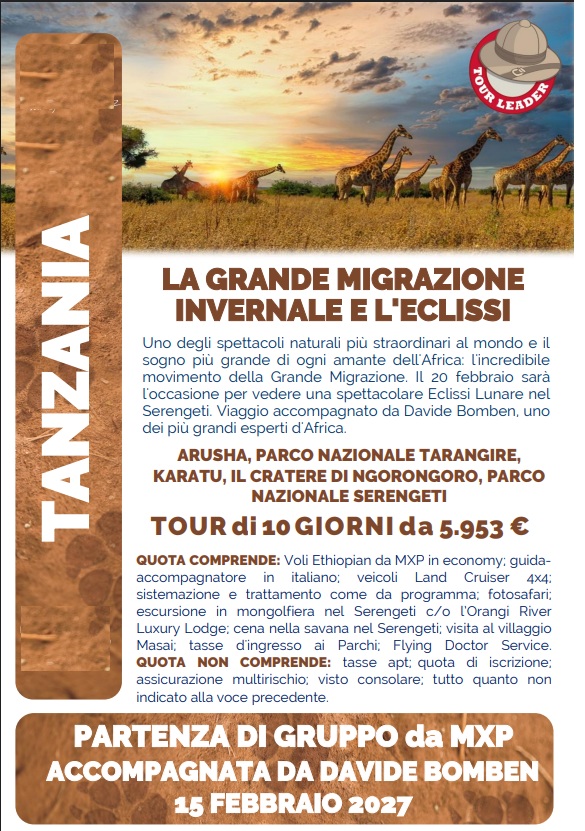 TOUR LEADER

TANZANIA

LA GRANDE MIGRAZIONE INVERNALE E L'ECLISSI

Uno degli spettacoli naturali più straordinari al mondo e il sogno più grande di ogni amante dell'Africa: l'incredibile movimento della Grande Migrazione. Il 20 febbraio sarà l'occasione per vedere una spettacolare Eclissi Lunare nel Serengeti. Viaggio accompagnato da Davide Bomben, uno dei più grandi esperti d'Africa.

ARUSHA, PARCO NAZIONALE TARANGIRE, KARATU, IL CRATERE DI NGORONGORO, PARCO NAZIONALE SERENGETI

TOUR di 10 GIORNI da 5.953 €

QUOTA COMPRENDE: Voli Ethiopian da MXP in economy; guida-accompagnatore in italiano; veicoli Land Cruiser 4x4; sistemazione e trattamento come da programma; fotosafari; escursione in mongolfiera nel Serengeti c/o l'Orangi River Luxury Lodge; cena nella savana nel Serengeti; visita al villaggio Masai; tasse d'ingresso ai Parchi; Flying Doctor Service. QUOTA NON COMPRENDE: tasse apt; quota di iscrizione; assicurazione multirischio; visto consolare; tutto quanto non indicato alla voce precedente.

PARTENZA DI GRUPPO da MXP
ACCOMPAGNATA DA DAVIDE BOMBEN
15 FEBBRAIO 2027